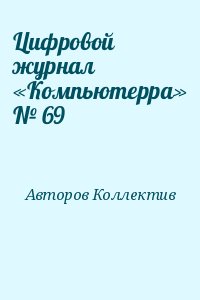 Цифровой журнал «Компьютерра» № 69

Авторов Коллектив